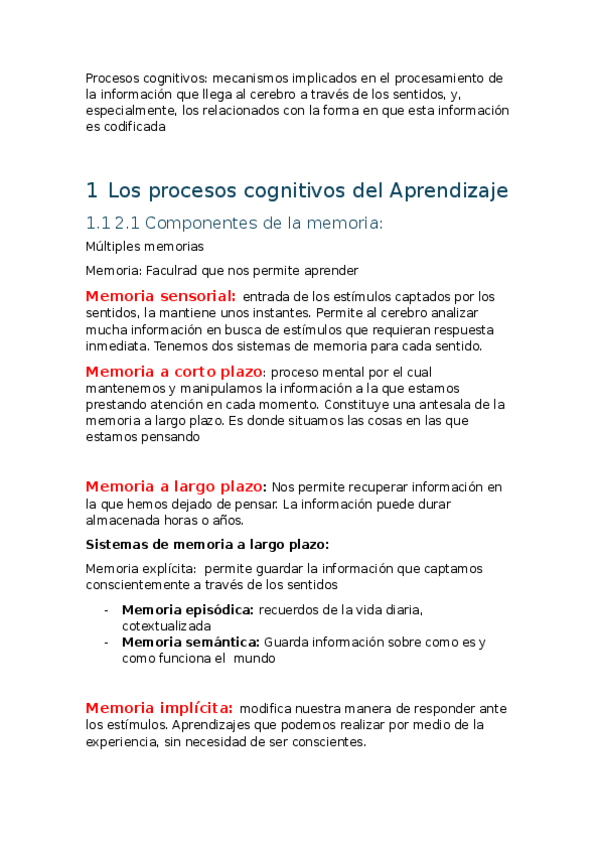 Procesos cognitivos: mecanismos implicados en el procesamiento de la información que llega al cerebro a través de los sentidos, y, especialmente, los relacionados con la forma en que esta información es codificada

1 Los procesos cognitivos del Aprendizaje

1.1 2.1 Componentes de la memoria:

Múltiples memorias

Memoria: Faculrad que nos permite aprender

Memoria sensorial: entrada de los estímulos captados por los sentidos, la mantiene unos instantes. Permite al cerebro analizar mucha información en busca de estímulos que requieran respuesta inmediata. Tenemos dos sistemas de memoria para cada sentido.

Memoria a corto plazo: proceso mental por el cual mantenemos y manipulamos la información a la que estamos prestando atención en cada momento. Constituye una antesala de la memoria a largo plazo. Es donde situamos las cosas en las que estamos pensando

Memoria a largo plazo: Nos permite recuperar información en la que hemos dejado de pensar. La información puede durar almacenada horas o años.

Sistemas de memoria a largo plazo:

Memoria explícita: permite guardar la información que captamos conscientemente a través de los sentidos

- Memoria episódica: recuerdos de la vida diaria, cotextualizada
- Memoria semántica: Guarda información sobre como es y como funciona el mundo

Memoria implícita: modifica nuestra manera de responder ante los estímulos. Aprendizajes que podemos realizar por medio de la experiencia, sin necesidad de ser conscientes.